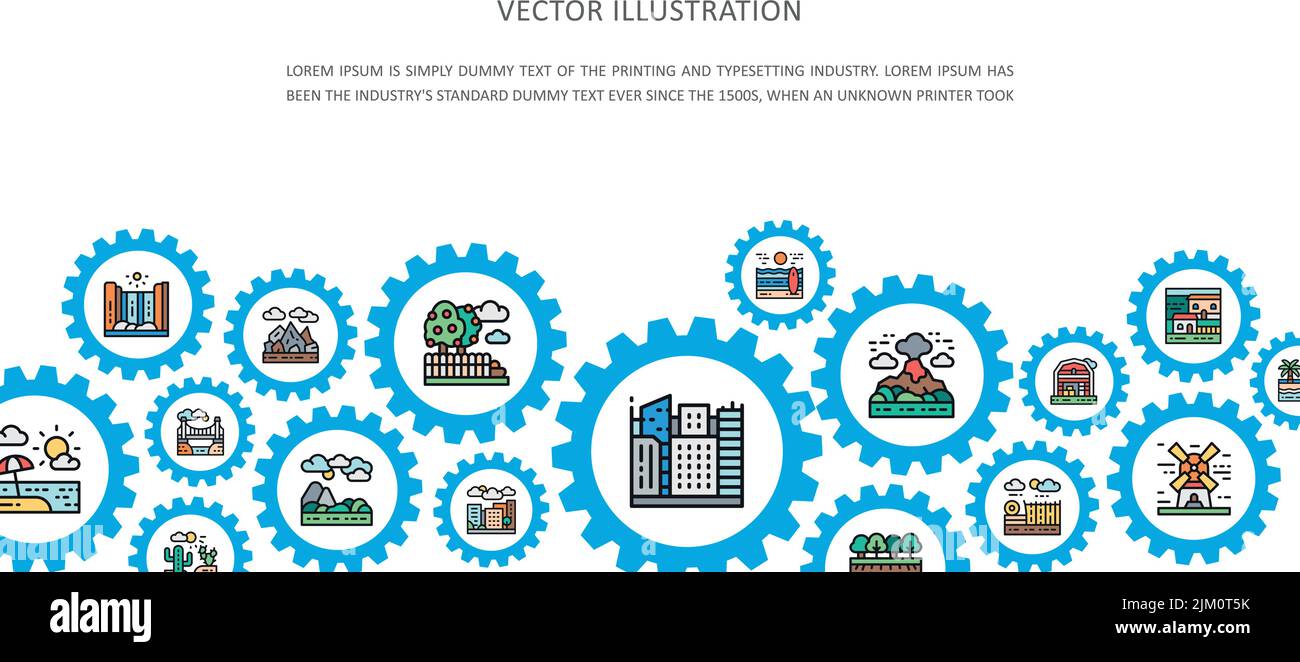 VECTOR ILLUSTRATION

LOREM IPSUM IS SIMPLY DUMMY TEXT OF THE PRINTING AND TYPESETTING INDUSTRY. LOREM IPSUM HAS BEEN THE INDUSTRY'S STANDARD DUMMY TEXT EVER SINCE THE 1500S, WHEN AN UNKNOWN PRINTER TOOK

alamy

Image ID: 2JM0T5K
www.alamy.com